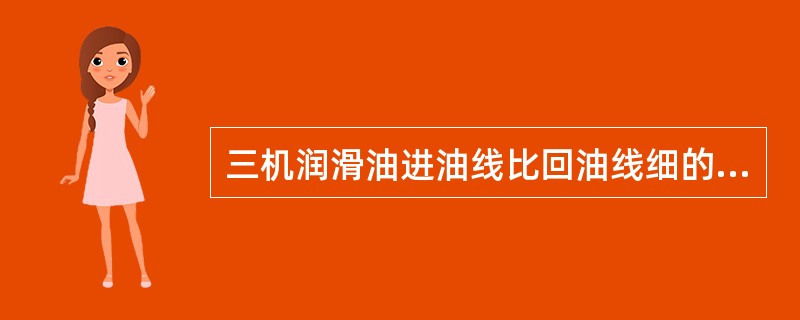 三机润滑油进油线比回油线细的...